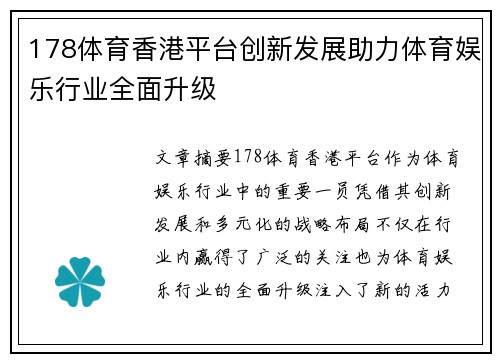 178体育香港平台创新发展助力体育娱乐行业全面升级

文章摘要178体育香港平台作为体育娱乐行业中的重要一员凭借其创新发展和多元化的战略布局不仅在行业内赢得了广泛的关注也为体育娱乐行业的全面升级注入了新的活力